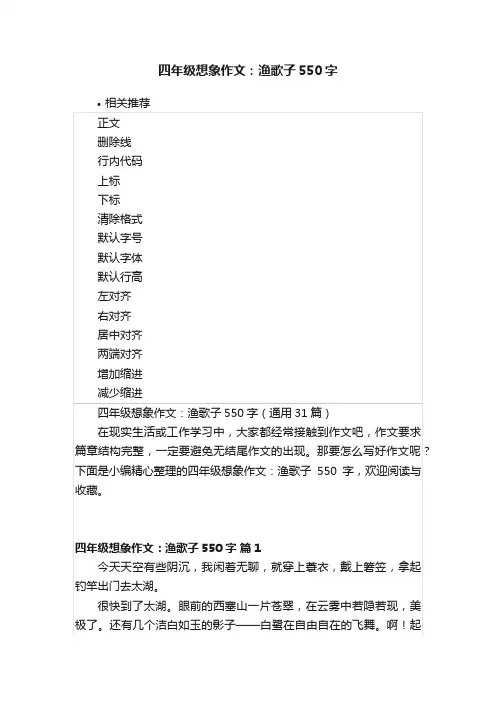 四年级想象作文：渔歌子550字

• 相关推荐

正文
删除线
行内代码
上标
下标
清除格式
默认字号
默认字体
默认行高
左对齐
右对齐
居中对齐
两端对齐
增加缩进
减少缩进

四年级想象作文：渔歌子550字（通用31篇）

在现实生活或工作学习中，大家都经常接触到作文吧，作文要求篇章结构完整，一定要避免无结尾作文的出现。那要怎么写好作文呢？下面是小编精心整理的四年级想象作文：渔歌子 550 字，欢迎阅读与收藏。

四年级想象作文：渔歌子550字 篇1

今天天空有些阴沉，我闲着无聊，就穿上蓑衣，戴上箬笠，拿起钓竿出门去太湖。

很快到了太湖。眼前的西塞山一片苍翠，在云雾中若隐若现，美极了。还有几个洁白如玉的影子——白鹭在自由自在的飞舞。啊！起